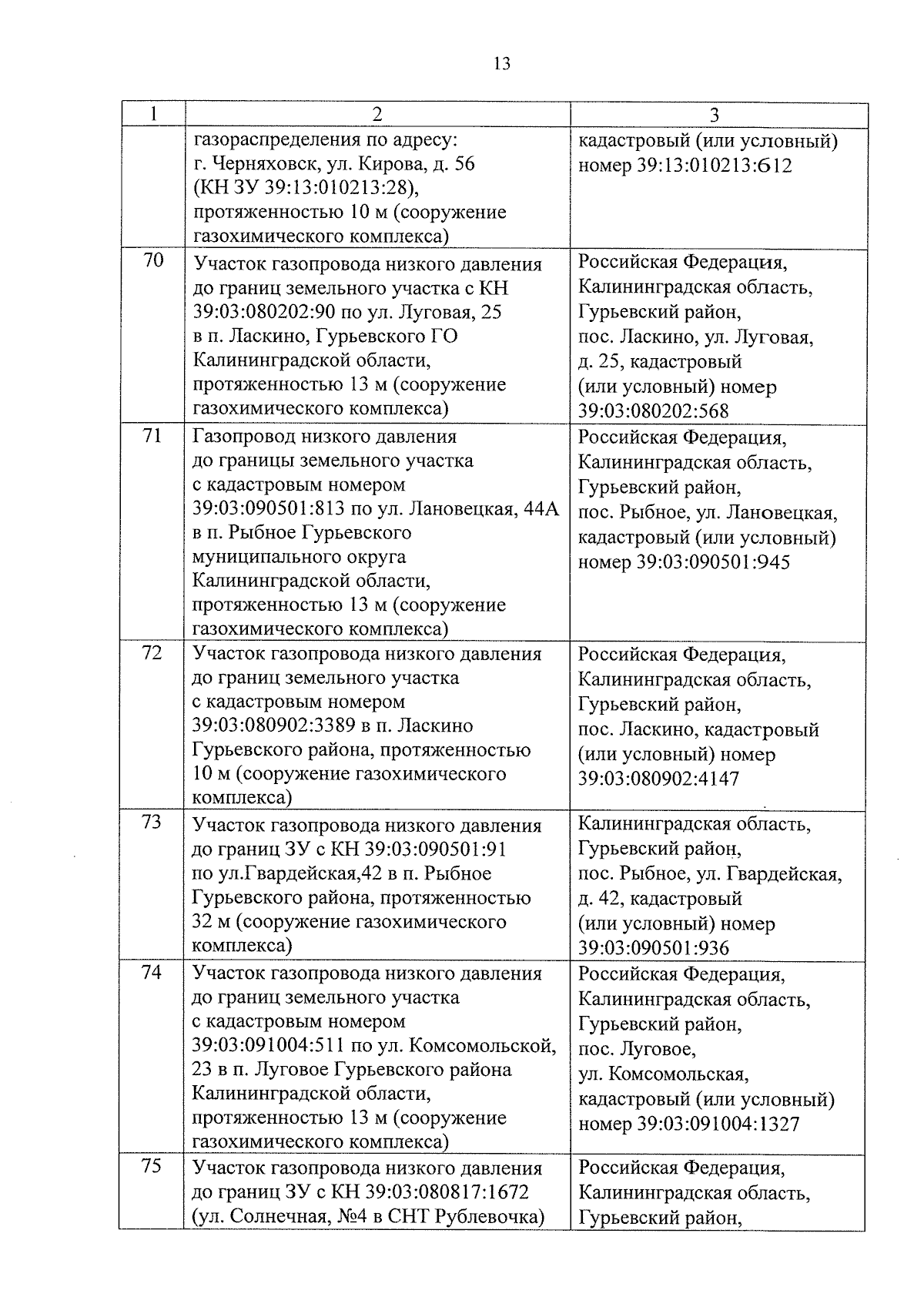 13

| 1 | 2 | 3 |
|---|---|---|
| | газораспределения по адресу: г. Черняховск, ул. Кирова, д. 56 (КН ЗУ 39:13:010213:28), протяженностью 10 м (сооружение газохимического комплекса) | кадастровый (или условный) номер 39:13:010213:612 |
| 70 | Участок газопровода низкого давления до границ земельного участка с КН 39:03:080202:90 по ул. Луговая, 25 в п. Ласкино, Гурьевского ГО Калининградской области, протяженностью 13 м (сооружение газохимического комплекса) | Российская Федерация, Калининградская область, Гурьевский район, пос. Ласкино, ул. Луговая, д. 25, кадастровый (или условный) номер 39:03:080202:568 |
| 71 | Газопровод низкого давления до границы земельного участка с кадастровым номером 39:03:090501:813 по ул. Лановецкая, 44А в п. Рыбное Гурьевского муниципального округа Калининградской области, протяженностью 13 м (сооружение газохимического комплекса) | Российская Федерация, Калининградская область, Гурьевский район, пос. Рыбное, ул. Лановецкая, кадастровый (или условный) номер 39:03:090501:945 |
| 72 | Участок газопровода низкого давления до границ земельного участка с кадастровым номером 39:03:080902:3389 в п. Ласкино Гурьевского района, протяженностью 10 м (сооружение газохимического комплекса) | Российская Федерация, Калининградская область, Гурьевский район, пос. Ласкино, кадастровый (или условный) номер 39:03:080902:4147 |
| 73 | Участок газопровода низкого давления до границ ЗУ с КН 39:03:090501:91 по ул.Гвардейская,42 в п. Рыбное Гурьевского района, протяженностью 32 м (сооружение газохимического комплекса) | Калининградская область, Гурьевский район, пос. Рыбное, ул. Гвардейская, д. 42, кадастровый (или условный) номер 39:03:090501:936 |
| 74 | Участок газопровода низкого давления до границ земельного участка с кадастровым номером 39:03:091004:511 по ул. Комсомольской, 23 в п. Луговое Гурьевского района Калининградской области, протяженностью 13 м (сооружение газохимического комплекса) | Российская Федерация, Калининградская область, Гурьевский район, пос. Луговое, ул. Комсомольская, кадастровый (или условный) номер 39:03:091004:1327 |
| 75 | Участок газопровода низкого давления до границ ЗУ с КН 39:03:080817:1672 (ул. Солнечная, №4 в СНТ Рублевочка) | Российская Федерация, Калининградская область, Гурьевский район, |